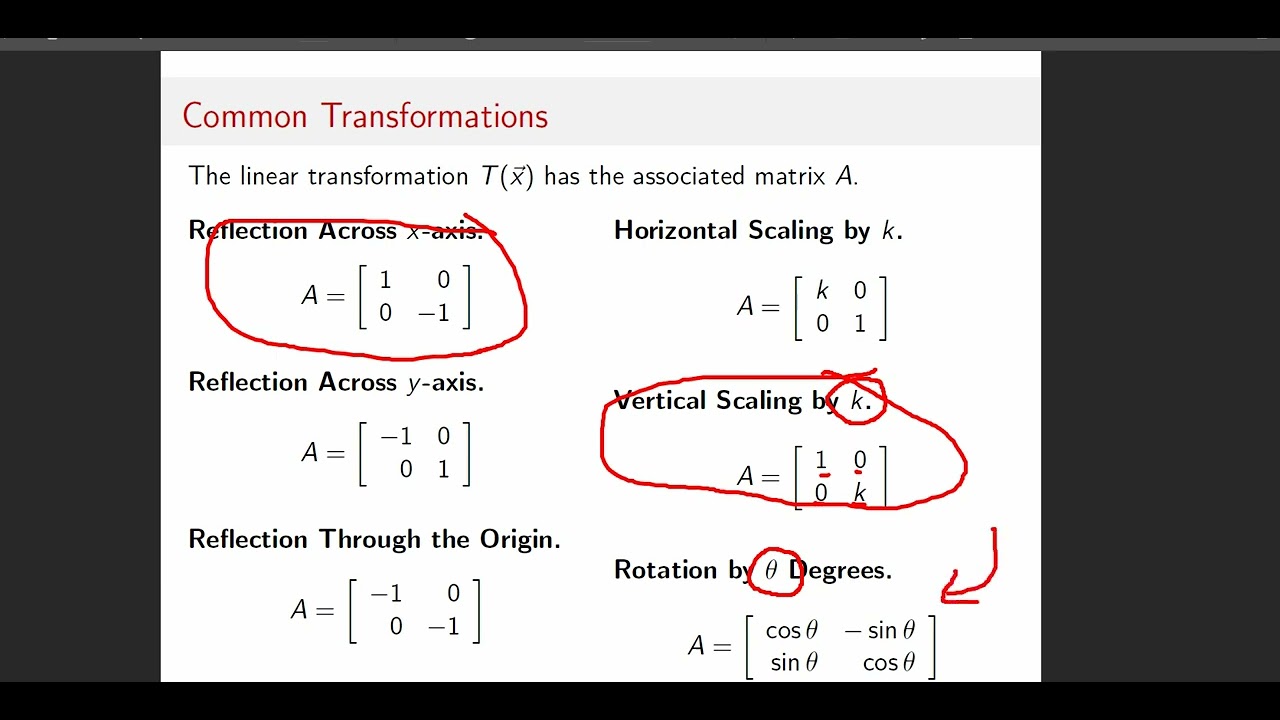 Common Transformations

The linear transformation $T(\vec{x})$ has the associated matrix $A$.

Reflection Across $x$-axis.

$A = \begin{bmatrix} 1 & 0 \\ 0 & -1 \end{bmatrix}$

Reflection Across $y$-axis.

$A = \begin{bmatrix} -1 & 0 \\ 0 & 1 \end{bmatrix}$

Reflection Through the Origin.

$A = \begin{bmatrix} -1 & 0 \\ 0 & -1 \end{bmatrix}$

Horizontal Scaling by $k$.

$A = \begin{bmatrix} k & 0 \\ 0 & 1 \end{bmatrix}$

Vertical Scaling by $k$.

$A = \begin{bmatrix} 1 & 0 \\ 0 & k \end{bmatrix}$

Rotation by $\theta$ Degrees.

$A = \begin{bmatrix} \cos\theta & -\sin\theta \\ \sin\theta & \cos\theta \end{bmatrix}$